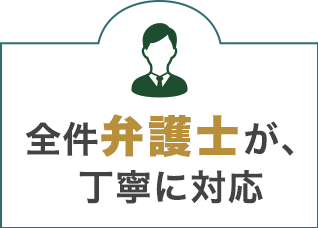 全件弁護士が、
丁寧に対応